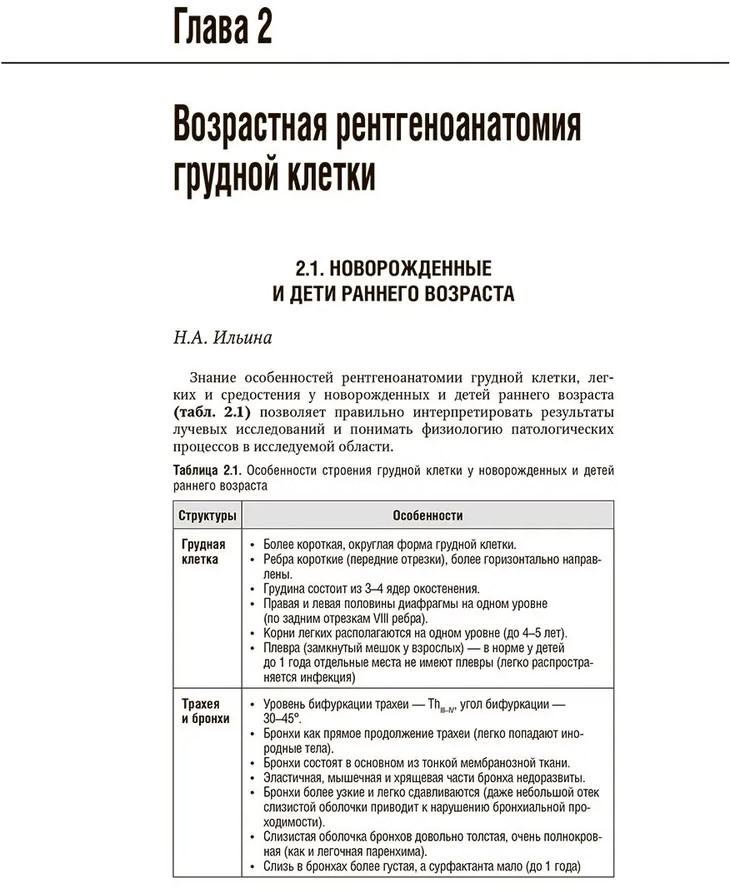 Глава 2

Возрастная рентгеноанатомия грудной клетки

2.1. НОВОРОЖДЕННЫЕ И ДЕТИ РАННЕГО ВОЗРАСТА

Н.А. Ильина

Знание особенностей рентгеноанатомии грудной клетки, легких и средостения у новорожденных и детей раннего возраста (табл. 2.1) позволяет правильно интерпретировать результаты лучевых исследований и понимать физиологию патологических процессов в исследуемой области.

Таблица 2.1. Особенности строения грудной клетки у новорожденных и детей раннего возраста

| Структуры | Особенности |
|---|---|
| Грудная клетка | • Более короткая, округлая форма грудной клетки. • Ребра короткие (передние отрезки), более горизонтально направлены. • Грудина состоит из 3–4 ядер окостенения. • Правая и левая половины диафрагмы на одном уровне (по задним отрезкам VIII ребра). • Корни легких располагаются на одном уровне (до 4–5 лет). • Плевра (замкнутый мешок у взрослых) — в норме у детей до 1 года отдельные места не имеют плевры (легко распространяется инфекция) |
| Трахея и бронхи | • Уровень бифуркации трахеи — $Th_{III-IV}$, угол бифуркации — 30–45°. • Бронхи как прямое продолжение трахеи (легко попадают инородные тела). • Бронхи состоят в основном из тонкой мембранозной ткани. • Эластичная, мышечная и хрящевая части бронха недоразвиты. • Бронхи более узкие и легко сдавливаются (даже небольшой отек слизистой оболочки приводит к нарушению бронхиальной проходимости). • Слизистая оболочка бронхов довольно толстая, очень полнокровная (как и легочная паренхима). • Слизь в бронхах более густая, а сурфактанта мало (до 1 года) |